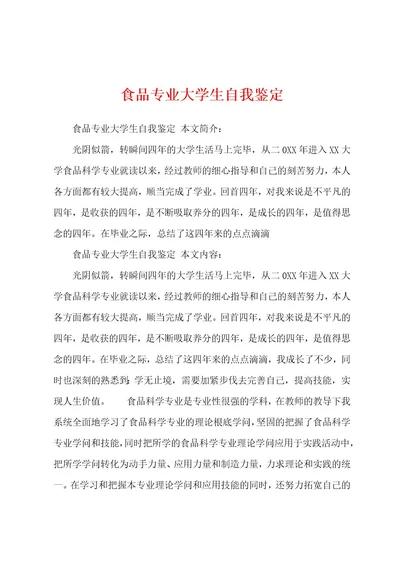 食品专业大学生自我鉴定

食品专业大学生自我鉴定 本文简介：

光阴似箭，转瞬间四年的大学生活马上完毕，从二0XX年进入XX大学食品科学专业就读以来，经过教师的细心指导和自己的刻苦努力，本人各方面都有较大提高，顺当完成了学业。回首四年，对我来说是不平凡的四年，是收获的四年，是不断吸取养分的四年，是成长的四年，是值得思念的四年。在毕业之际，总结了这四年来的点点滴滴

食品专业大学生自我鉴定 本文内容：

光阴似箭，转瞬间四年的大学生活马上完毕，从二0XX年进入XX大学食品科学专业就读以来，经过教师的细心指导和自己的刻苦努力，本人各方面都有较大提高，顺当完成了学业。回首四年，对我来说是不平凡的四年，是收获的四年，是不断吸取养分的四年，是成长的四年，是值得思念的四年。在毕业之际，总结了这四年来的点点滴滴，我成长了不少，同时也深刻的熟悉到：学无止境，需要加紧步伐去完善自己，提高技能，实现人生价值。 食品科学专业是专业性很强的学科，在教师的教导下我系统全面地学习了食品科学专业的理论根底学问，坚固的把握了食品科学专业学问和技能，同时把所学的食品科学专业理论学问应用于实践活动中，把所学学问转化为动手力量、应用力量和制造力量，力求理论和实践的统一。在学习和把握本专业理论学问和应用技能的同时，还努力拓宽自己的